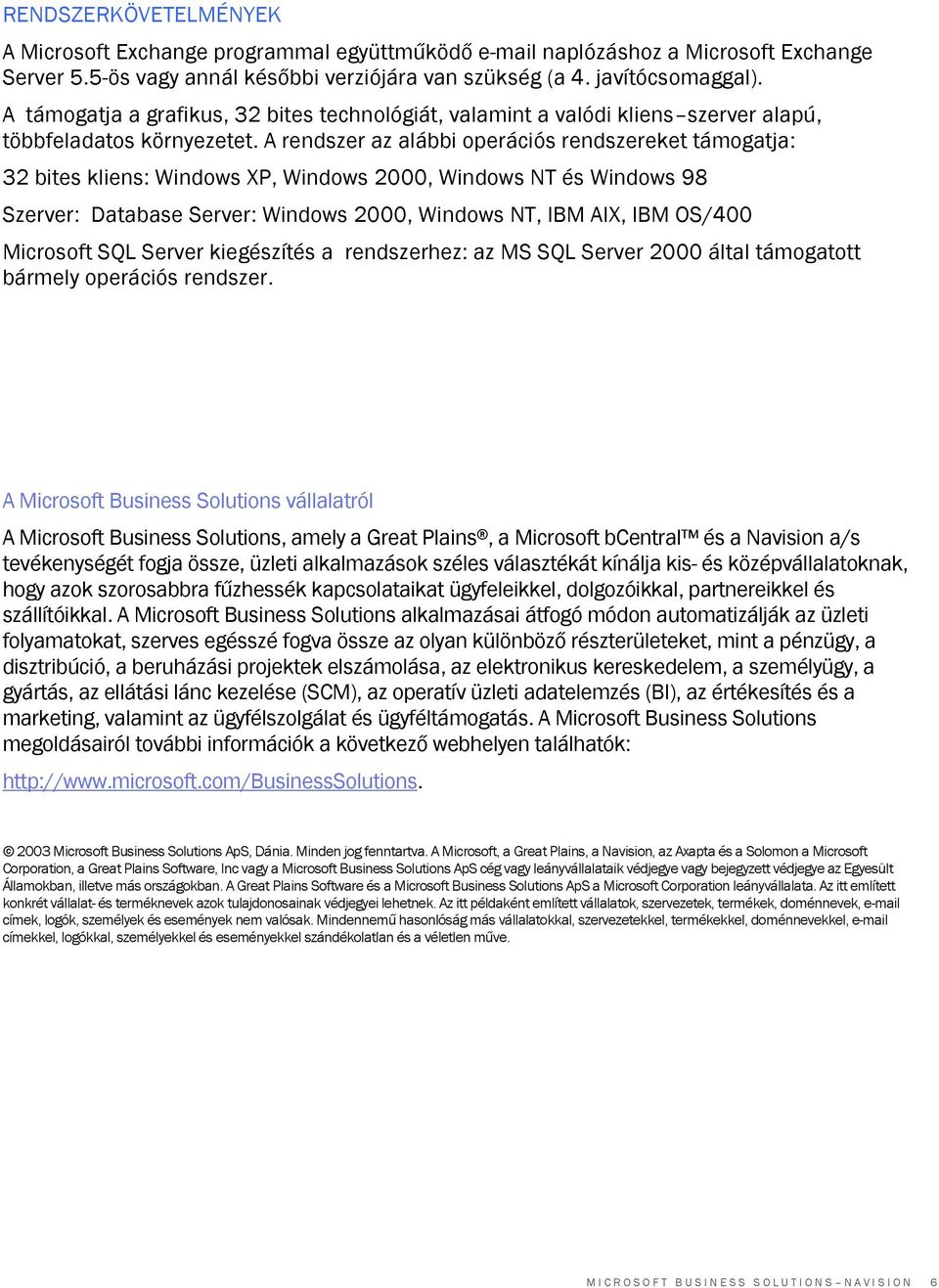 RENDSZERKÖVETELMÉNYEK

A Microsoft Exchange programmal együttműködő e-mail naplózáshoz a Microsoft Exchange Server 5.5-ös vagy annál későbbi verziójára van szükség (a 4. javítócsomaggal).

A támogatja a grafikus, 32 bites technológiát, valamint a valódi kliens–szerver alapú, többfeladatos környezetet. A rendszer az alábbi operációs rendszereket támogatja:

32 bites kliens: Windows XP, Windows 2000, Windows NT és Windows 98

Szerver: Database Server: Windows 2000, Windows NT, IBM AIX, IBM OS/400

Microsoft SQL Server kiegészítés a rendszerhez: az MS SQL Server 2000 által támogatott bármely operációs rendszer.

A Microsoft Business Solutions vállalatról

A Microsoft Business Solutions, amely a Great Plains®, a Microsoft bCentral™ és a Navision a/s tevékenységét fogja össze, üzleti alkalmazások széles választékát kínálja kis- és középvállalatoknak, hogy azok szorosabbra fűzhessék kapcsolataikat ügyfeleikkel, dolgozóikkal, partnereikkel és szállítóikkal. A Microsoft Business Solutions alkalmazásai átfogó módon automatizálják az üzleti folyamatokat, szerves egésszé fogva össze az olyan különböző részterületeket, mint a pénzügy, a disztribúció, a beruházási projektek elszámolása, az elektronikus kereskedelem, a személyügy, a gyártás, az ellátási lánc kezelése (SCM), az operatív üzleti adatelemzés (BI), az értékesítés és a marketing, valamint az ügyfélszolgálat és ügyféltámogatás. A Microsoft Business Solutions megoldásairól további információk a következő webhelyen találhatók:

http://www.microsoft.com/BusinessSolutions.

© 2003 Microsoft Business Solutions ApS, Dánia. Minden jog fenntartva. A Microsoft, a Great Plains, a Navision, az Axapta és a Solomon a Microsoft Corporation, a Great Plains Software, Inc vagy a Microsoft Business Solutions ApS cég vagy leányvállalataik védjegye vagy bejegyzett védjegye az Egyesült Államokban, illetve más országokban. A Great Plains Software és a Microsoft Business Solutions ApS a Microsoft Corporation leányvállalata. Az itt említett konkrét vállalat- és terméknevek azok tulajdonosainak védjegyei lehetnek. Az itt példaként említett vállalatok, szervezetek, termékek, doménnevek, e-mail címek, logók, személyek és események nem valósak. Mindennemű hasonlóság más vállalatokkal, szervezetekkel, termékekkel, doménnevekkel, e-mail címekkel, logókkal, személyekkel és eseményekkel szándékolatlan és a véletlen műve.

MICROSOFT BUSINESS SOLUTIONS–NAVISION 6